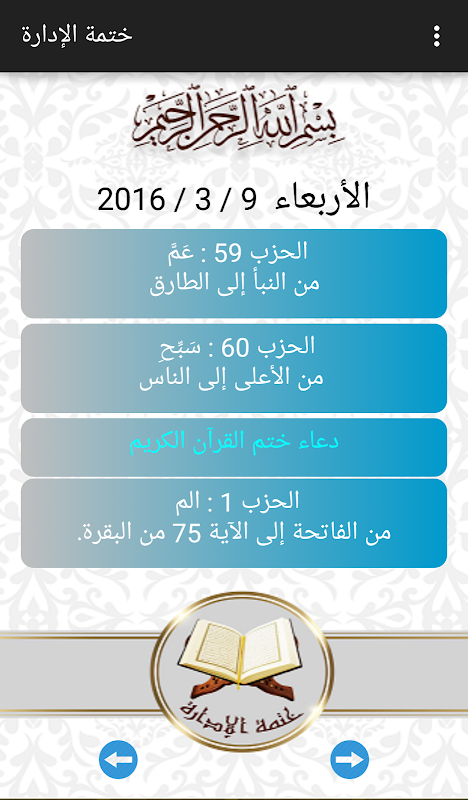 ختمة الإدارة

بسم الله الرحمن الرحيم

الأربعاء 9 / 3 / 2016

الحزب 59 : عَمَّ
من النبأ إلى الطارق

الحزب 60 : سَبِّحِ
من الأعلى إلى الناس

دعاء ختم القرآن الكريم

الحزب 1 : الم
من الفاتحة إلى الآية 75 من البقرة.

ختمة الإدارة